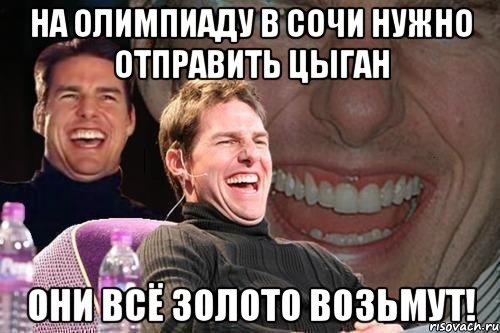 НА ОЛИМПИАДУ В СОЧИ НУЖНО ОТПРАВИТЬ ЦЫГАН

ОНИ ВСЁ ЗОЛОТО ВОЗЬМУТ!

risovach.ru